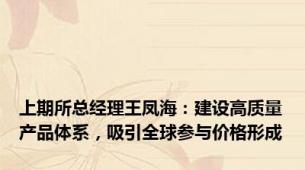 上期所总经理王凤海：建设高质量产品体系，吸引全球参与价格形成